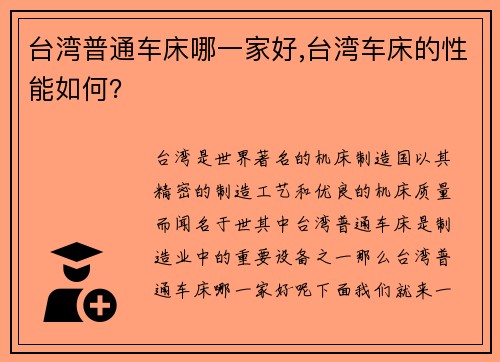 台湾普通车床哪一家好,台湾车床的性能如何?

台湾是世界著名的机床制造国以其精密的制造工艺和优良的机床质量而闻名于世其中台湾普通车床是制造业中的重要设备之一那么台湾普通车床哪一家好呢下面我们就来一